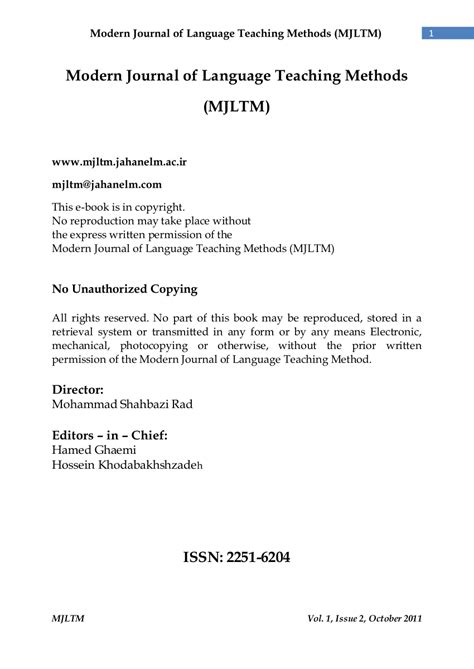 Modern Journal of Language Teaching Methods (MJLTM) 1

Modern Journal of Language Teaching Methods (MJLTM)

www.mjltm.jahanelm.ac.ir

mjltm@jahanelm.com

This e-book is in copyright.
No reproduction may take place without the express written permission of the Modern Journal of Language Teaching Methods (MJLTM)

No Unauthorized Copying

All rights reserved. No part of this book may be reproduced, stored in a retrieval system or transmitted in any form or by any means Electronic, mechanical, photocopying or otherwise, without the prior written permission of the Modern Journal of Language Teaching Method.

Director:
Mohammad Shahbazi Rad

Editors – in – Chief:
Hamed Ghaemi
Hossein Khodabakhshzadeh

ISSN: 2251-6204

MJLTM Vol. 1, Issue 2, October 2011